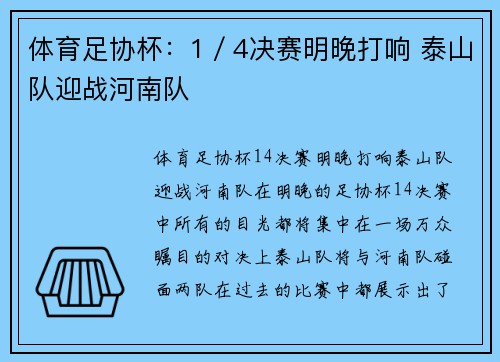 体育足协杯：1 / 4决赛明晚打响 泰山队迎战河南队

体育足协杯14决赛明晚打响泰山队迎战河南队在明晚的足协杯14决赛中所有的目光都将集中在一场万众瞩目的对决上泰山队将与河南队碰面两队在过去的比赛中都展示出了